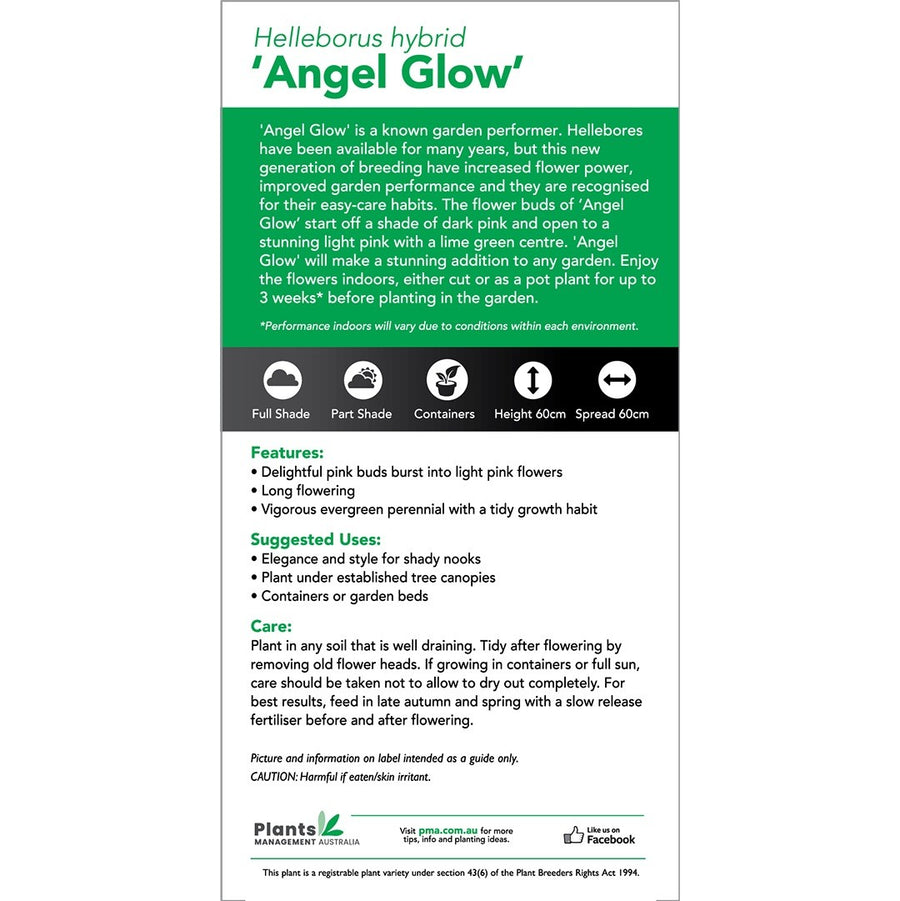 Helleborus hybrid
'Angel Glow'

'Angel Glow' is a known garden performer. Hellebores have been available for many years, but this new generation of breeding have increased flower power, improved garden performance and they are recognised for their easy-care habits. The flower buds of 'Angel Glow' start off a shade of dark pink and open to a stunning light pink with a lime green centre. 'Angel Glow' will make a stunning addition to any garden. Enjoy the flowers indoors, either cut or as a pot plant for up to 3 weeks* before planting in the garden.

*Performance indoors will vary due to conditions within each environment.

Full Shade Part Shade Containers Height 60cm Spread 60cm

Features:
• Delightful pink buds burst into light pink flowers
• Long flowering
• Vigorous evergreen perennial with a tidy growth habit

Suggested Uses:
• Elegance and style for shady nooks
• Plant under established tree canopies
• Containers or garden beds

Care:
Plant in any soil that is well draining. Tidy after flowering by removing old flower heads. If growing in containers or full sun, care should be taken not to allow to dry out completely. For best results, feed in late autumn and spring with a slow release fertiliser before and after flowering.

Picture and information on label intended as a guide only.
CAUTION: Harmful if eaten/skin irritant.

Plants MANAGEMENT AUSTRALIA

Visit pma.com.au for more tips, info and planting ideas.

Like us on Facebook

This plant is a registrable plant variety under section 43(6) of the Plant Breeders Rights Act 1994.